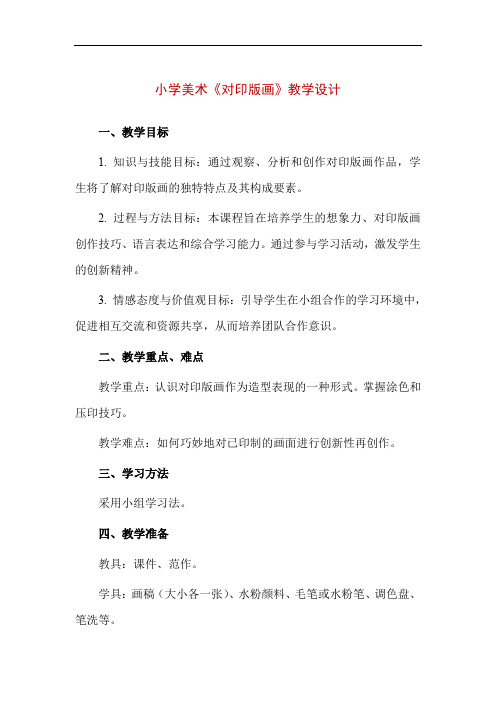 小学美术《对印版画》教学设计

一、教学目标

1. 知识与技能目标：通过观察、分析和创作对印版画作品，学生将了解对印版画的独特特点及其构成要素。

2. 过程与方法目标：本课程旨在培养学生的想象力、对印版画创作技巧、语言表达和综合学习能力。通过参与学习活动，激发学生的创新精神。

3. 情感态度与价值观目标：引导学生在小组合作的学习环境中，促进相互交流和资源共享，从而培养团队合作意识。

二、教学重点、难点

教学重点：认识对印版画作为造型表现的一种形式。掌握涂色和压印技巧。

教学难点：如何巧妙地对已印制的画面进行创新性再创作。

三、学习方法

采用小组学习法。

四、教学准备

教具：课件、范作。

学具：画稿（大小各一张）、水粉颜料、毛笔或水粉笔、调色盘、笔洗等。